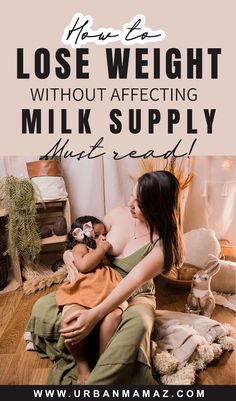 How to
LOSE WEIGHT
WITHOUT AFFECTING
MILK SUPPLY
Must read!

WWW.URBANMAMAZ.COM